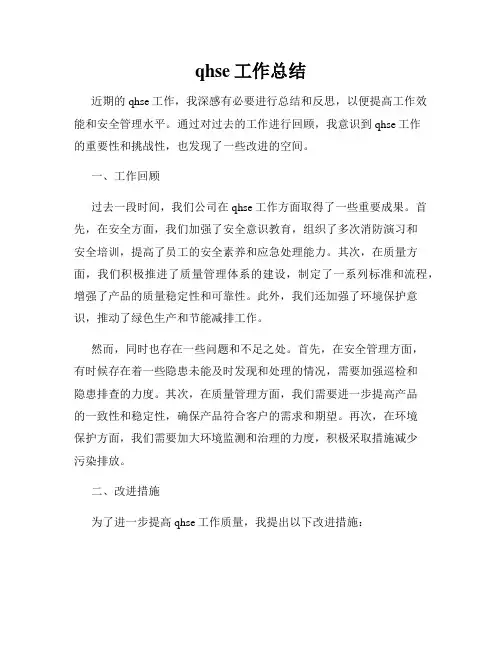 qhse 工作总结

近期的 qhse 工作，我深感有必要进行总结和反思，以便提高工作效能和安全管理水平。通过对过去的工作进行回顾，我意识到 qhse 工作的重要性和挑战性，也发现了一些改进的空间。

一、工作回顾

过去一段时间，我们公司在 qhse 工作方面取得了一些重要成果。首先，在安全方面，我们加强了安全意识教育，组织了多次消防演习和安全培训，提高了员工的安全素养和应急处理能力。其次，在质量方面，我们积极推进了质量管理体系的建设，制定了一系列标准和流程，增强了产品的质量稳定性和可靠性。此外，我们还加强了环境保护意识，推动了绿色生产和节能减排工作。

然而，同时也存在一些问题和不足之处。首先，在安全管理方面，有时候存在着一些隐患未能及时发现和处理的情况，需要加强巡检和隐患排查的力度。其次，在质量管理方面，我们需要进一步提高产品的一致性和稳定性，确保产品符合客户的需求和期望。再次，在环境保护方面，我们需要加大环境监测和治理的力度，积极采取措施减少污染排放。

二、改进措施

为了进一步提高 qhse 工作质量，我提出以下改进措施：